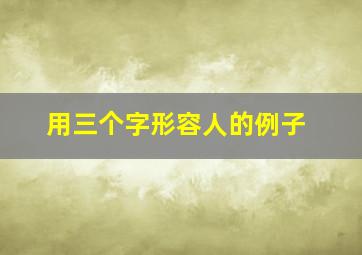 用三个字形容人的例子